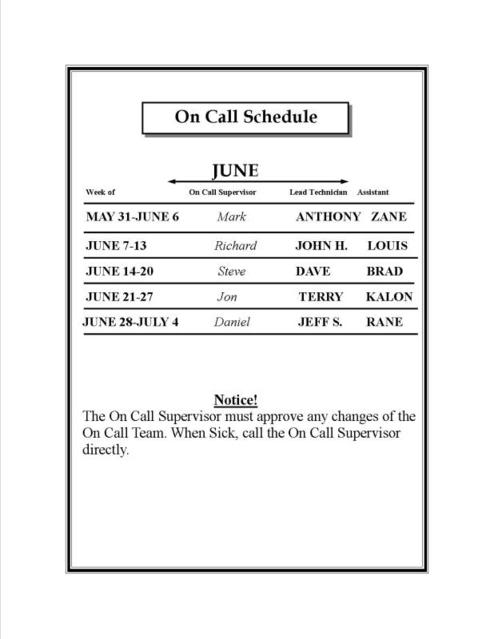 On Call Schedule

JUNE

| Week of | On Call Supervisor | Lead Technician | Assistant |
|---|---|---|---|
| MAY 31-JUNE 6 | Mark | ANTHONY | ZANE |
| JUNE 7-13 | Richard | JOHN H. | LOUIS |
| JUNE 14-20 | Steve | DAVE | BRAD |
| JUNE 21-27 | Jon | TERRY | KALON |
| JUNE 28-JULY 4 | Daniel | JEFF S. | RANE |

Notice!
The On Call Supervisor must approve any changes of the On Call Team. When Sick, call the On Call Supervisor directly.